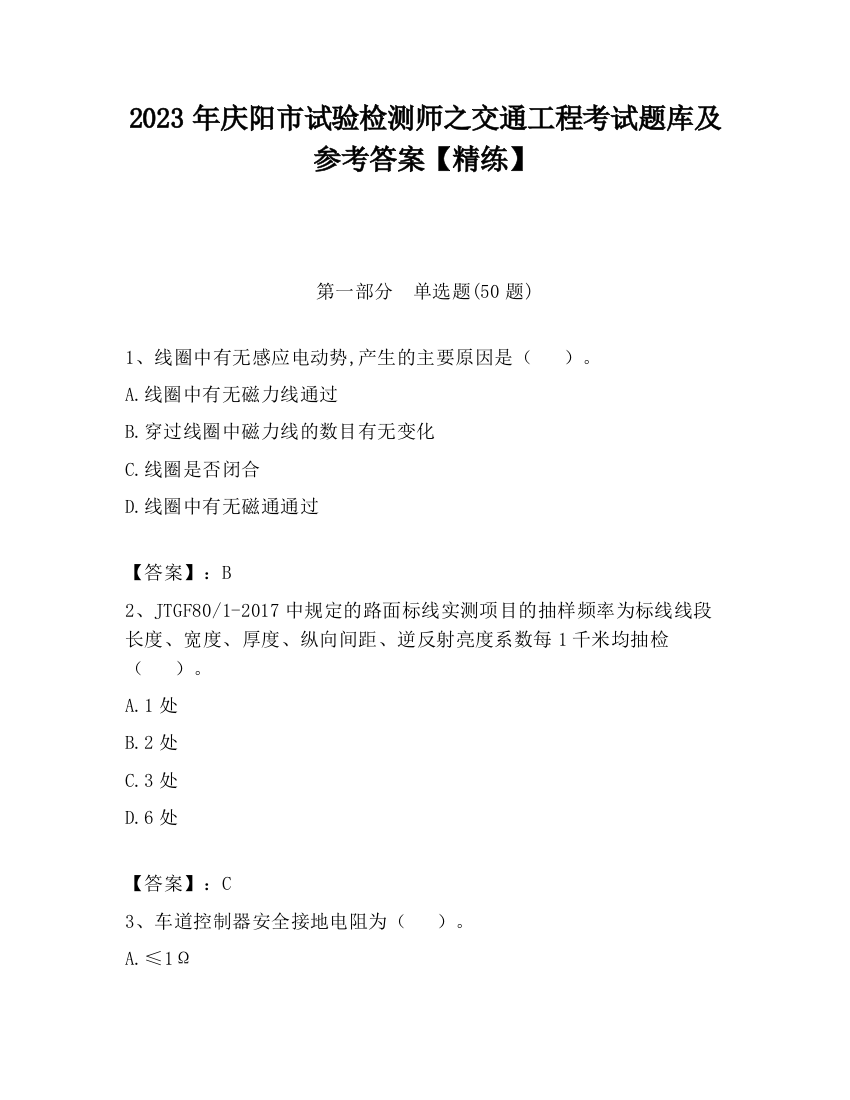 2023 年庆阳市试验检测师之交通工程考试题库及参考答案【精练】

第一部分　单选题(50 题)

1、线圈中有无感应电动势,产生的主要原因是（　　）。

A.线圈中有无磁力线通过

B.穿过线圈中磁力线的数目有无变化

C.线圈是否闭合

D.线圈中有无磁通通过

【答案】：B

2、JTGF80/1-2017 中规定的路面标线实测项目的抽样频率为标线线段长度、宽度、厚度、纵向间距、逆反射亮度系数每 1 千米均抽检（　　）。

A.1 处

B.2 处

C.3 处

D.6 处

【答案】：C

3、车道控制器安全接地电阻为（　　）。

A.≤1Ω